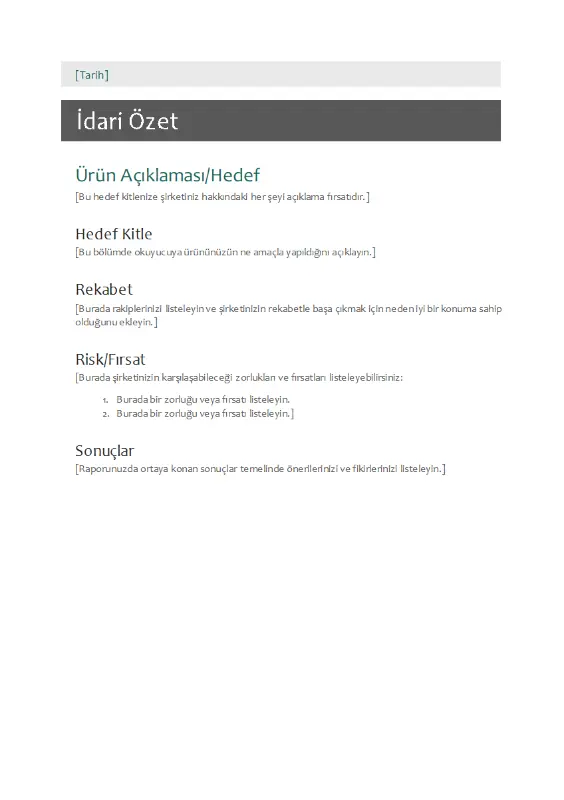 [Tarih]

İdari Özet

Ürün Açıklaması/Hedef

[Bu hedef kitlenize şirketiniz hakkındaki her şeyi açıklama fırsatıdır.]

Hedef Kitle

[Bu bölümde okuyucuya ürününüzün ne amaçla yapıldığını açıklayın.]

Rekabet

[Burada rakiplerinizi listeleyin ve şirketinizin rekabetle başa çıkmak için neden iyi bir konuma sahip olduğunu ekleyin.]

Risk/Fırsat

[Burada şirketinizin karşılaşabileceği zorlukları ve fırsatları listeleyebilirsiniz:

1. Burada bir zorluğu veya fırsatı listeleyin.
2. Burada bir zorluğu veya fırsatı listeleyin.]

Sonuçlar

[Raporunuzda ortaya konan sonuçlar temelinde önerilerinizi ve fikirlerinizi listeleyin.]